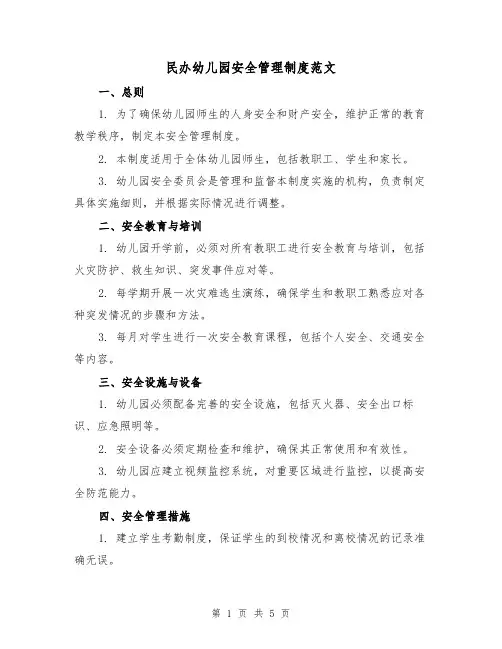 民办幼儿园安全管理制度范文

一、总则

1. 为了确保幼儿园师生的人身安全和财产安全，维护正常的教育教学秩序，制定本安全管理制度。

2. 本制度适用于全体幼儿园师生，包括教职工、学生和家长。

3. 幼儿园安全委员会是管理和监督本制度实施的机构，负责制定具体实施细则，并根据实际情况进行调整。

二、安全教育与培训

1. 幼儿园开学前，必须对所有教职工进行安全教育与培训，包括火灾防护、救生知识、突发事件应对等。

2. 每学期开展一次灾难逃生演练，确保学生和教职工熟悉应对各种突发情况的步骤和方法。

3. 每月对学生进行一次安全教育课程，包括个人安全、交通安全等内容。

三、安全设施与设备

1. 幼儿园必须配备完善的安全设施，包括灭火器、安全出口标识、应急照明等。

2. 安全设备必须定期检查和维护，确保其正常使用和有效性。

3. 幼儿园应建立视频监控系统，对重要区域进行监控，以提高安全防范能力。

四、安全管理措施

1. 建立学生考勤制度，保证学生的到校情况和离校情况的记录准确无误。

第 1 页 共 5 页